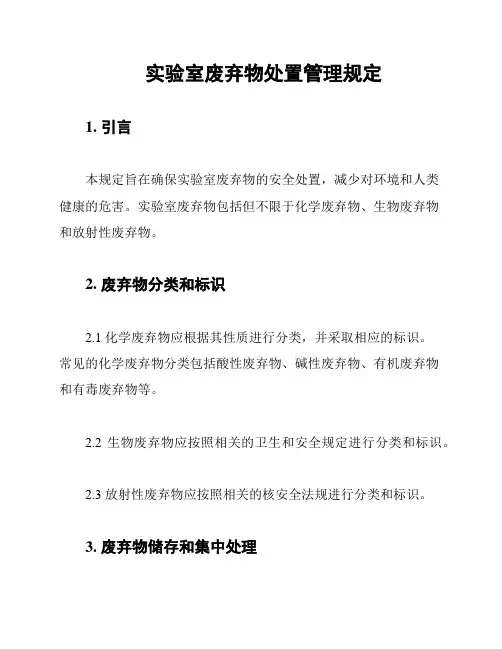 实验室废弃物处置管理规定

1. 引言

本规定旨在确保实验室废弃物的安全处置，减少对环境和人类健康的危害。实验室废弃物包括但不限于化学废弃物、生物废弃物和放射性废弃物。

2. 废弃物分类和标识

2.1 化学废弃物应根据其性质进行分类，并采取相应的标识。常见的化学废弃物分类包括酸性废弃物、碱性废弃物、有机废弃物和有毒废弃物等。

2.2 生物废弃物应按照相关的卫生和安全规定进行分类和标识。

2.3 放射性废弃物应按照相关的核安全法规进行分类和标识。

3. 废弃物储存和集中处理